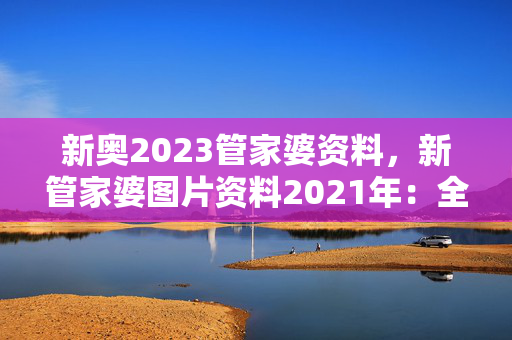 新奥2023管家婆资料，新管家婆图片资料2021年：全